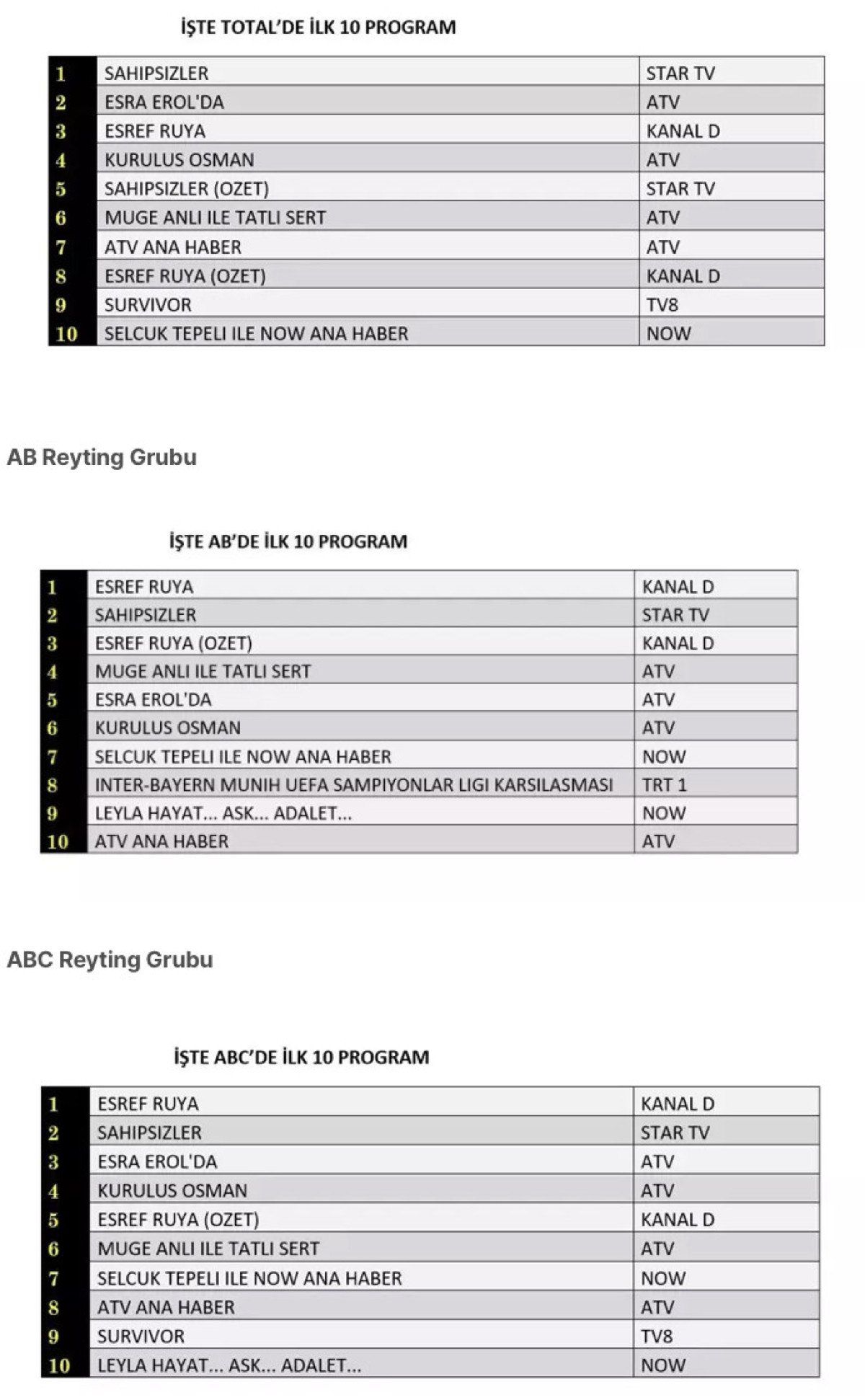 İŞTE TOTAL'DE İLK 10 PROGRAM

| 1 | SAHIPSIZLER | STAR TV |
|---|---|---|
| 2 | ESRA EROL'DA | ATV |
| 3 | ESREF RUYA | KANAL D |
| 4 | KURULUS OSMAN | ATV |
| 5 | SAHIPSIZLER (OZET) | STAR TV |
| 6 | MUGE ANLI ILE TATLI SERT | ATV |
| 7 | ATV ANA HABER | ATV |
| 8 | ESREF RUYA (OZET) | KANAL D |
| 9 | SURVIVOR | TV8 |
| 10 | SELCUK TEPELI ILE NOW ANA HABER | NOW |

AB Reyting Grubu

İŞTE AB'DE İLK 10 PROGRAM

| 1 | ESREF RUYA | KANAL D |
|---|---|---|
| 2 | SAHIPSIZLER | STAR TV |
| 3 | ESREF RUYA (OZET) | KANAL D |
| 4 | MUGE ANLI ILE TATLI SERT | ATV |
| 5 | ESRA EROL'DA | ATV |
| 6 | KURULUS OSMAN | ATV |
| 7 | SELCUK TEPELI ILE NOW ANA HABER | NOW |
| 8 | INTER-BAYERN MUNIH UEFA SAMPIYONLAR LIGI KARSILASMASI | TRT 1 |
| 9 | LEYLA HAYAT... ASK... ADALET... | NOW |
| 10 | ATV ANA HABER | ATV |

ABC Reyting Grubu

İŞTE ABC'DE İLK 10 PROGRAM

| 1 | ESREF RUYA | KANAL D |
|---|---|---|
| 2 | SAHIPSIZLER | STAR TV |
| 3 | ESRA EROL'DA | ATV |
| 4 | KURULUS OSMAN | ATV |
| 5 | ESREF RUYA (OZET) | KANAL D |
| 6 | MUGE ANLI ILE TATLI SERT | ATV |
| 7 | SELCUK TEPELI ILE NOW ANA HABER | NOW |
| 8 | ATV ANA HABER | ATV |
| 9 | SURVIVOR | TV8 |
| 10 | LEYLA HAYAT... ASK... ADALET... | NOW |